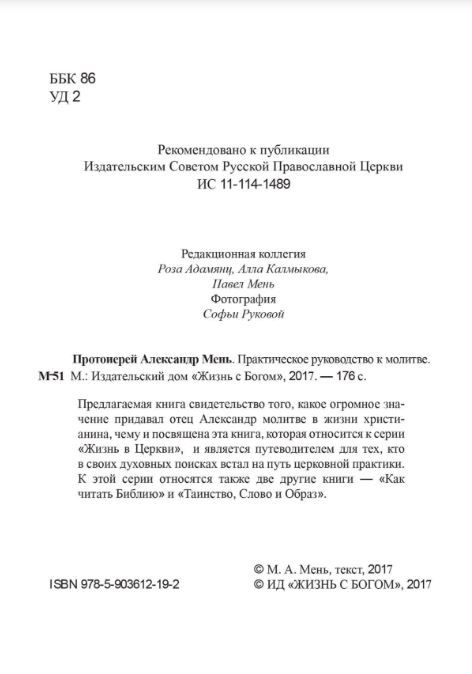 ББК 86
УД 2

Рекомендовано к публикации
Издательским Советом Русской Православной Церкви
ИС 11-114-1489

Редакционная коллегия
Роза Адамянц, Алла Калмыкова,
Павел Мень
Фотография
Софьи Руковой

Протоиерей Александр Мень. Практическое руководство к молитве.
М-51 М.: Издательский дом «Жизнь с Богом», 2017. — 176 с.

Предлагаемая книга свидетельство того, какое огромное значение придавал отец Александр молитве в жизни христианина, чему и посвящена эта книга, которая относится к серии «Жизнь в Церкви», и является путеводителем для тех, кто в своих духовных поисках встал на путь церковной практики. К этой серии относятся также две другие книги — «Как читать Библию» и «Таинство, Слово и Образ».

ISBN 978-5-903612-19-2

© М. А. Мень, текст, 2017
© ИД «ЖИЗНЬ С БОГОМ», 2017